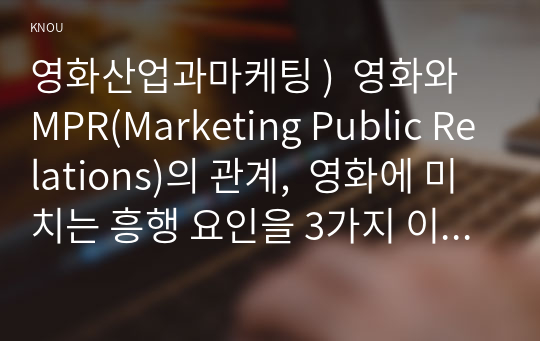 KNOU

영화산업과마케팅 ) 영화와 MPR(Marketing Public Relations)의 관계, 영화에 미치는 흥행 요인을 3가지 이…